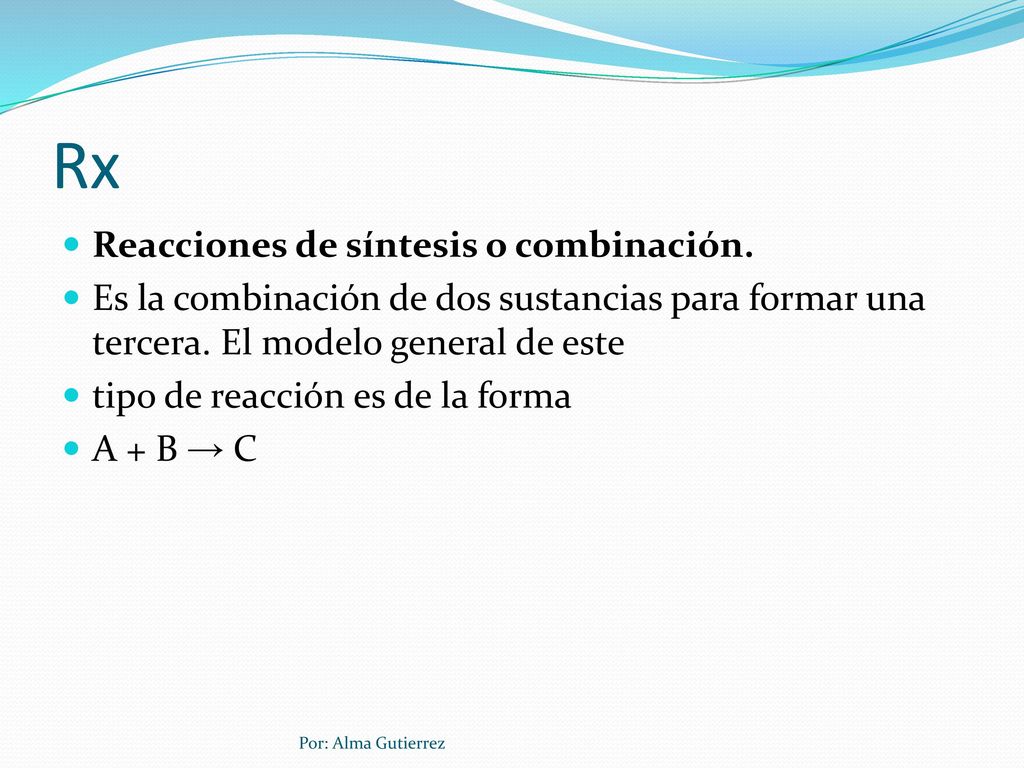 Rx

Reacciones de síntesis o combinación.

Es la combinación de dos sustancias para formar una tercera. El modelo general de este

tipo de reacción es de la forma

$A + B \rightarrow C$

Por: Alma Gutierrez